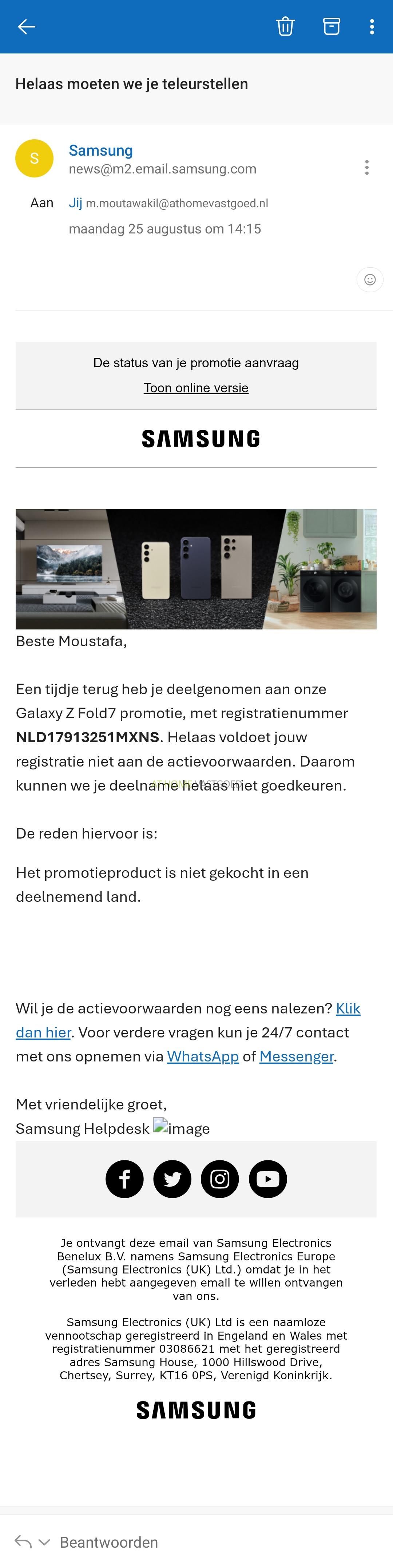 Helaas moeten we je teleurstellen

S
Samsung
news@m2.email.samsung.com

Aan Jij m.moutawakil@athomevastgoed.nl
maandag 25 augustus om 14:15

De status van je promotie aanvraag
Toon online versie

SAMSUNG

Beste Moustafa,

Een tijdje terug heb je deelgenomen aan onze Galaxy Z Fold7 promotie, met registratienummer **NLD17913251MXNS**. Helaas voldoet jouw registratie niet aan de actievoorwaarden. Daarom kunnen we je deelname helaas niet goedkeuren.

De reden hiervoor is:

Het promotieproduct is niet gekocht in een deelnemend land.

Wil je de actievoorwaarden nog eens nalezen? Klik dan hier. Voor verdere vragen kun je 24/7 contact met ons opnemen via WhatsApp of Messenger.

Met vriendelijke groet,
Samsung Helpdesk image

Je ontvangt deze email van Samsung Electronics Benelux B.V. namens Samsung Electronics Europe (Samsung Electronics (UK) Ltd.) omdat je in het verleden hebt aangegeven email te willen ontvangen van ons.

Samsung Electronics (UK) Ltd is een naamloze vennootschap geregistreerd in Engeland en Wales met registratienummer 03086621 met het geregistreerd adres Samsung House, 1000 Hillswood Drive, Chertsey, Surrey, KT16 0PS, Verenigd Koninkrijk.

SAMSUNG

Beantwoorden